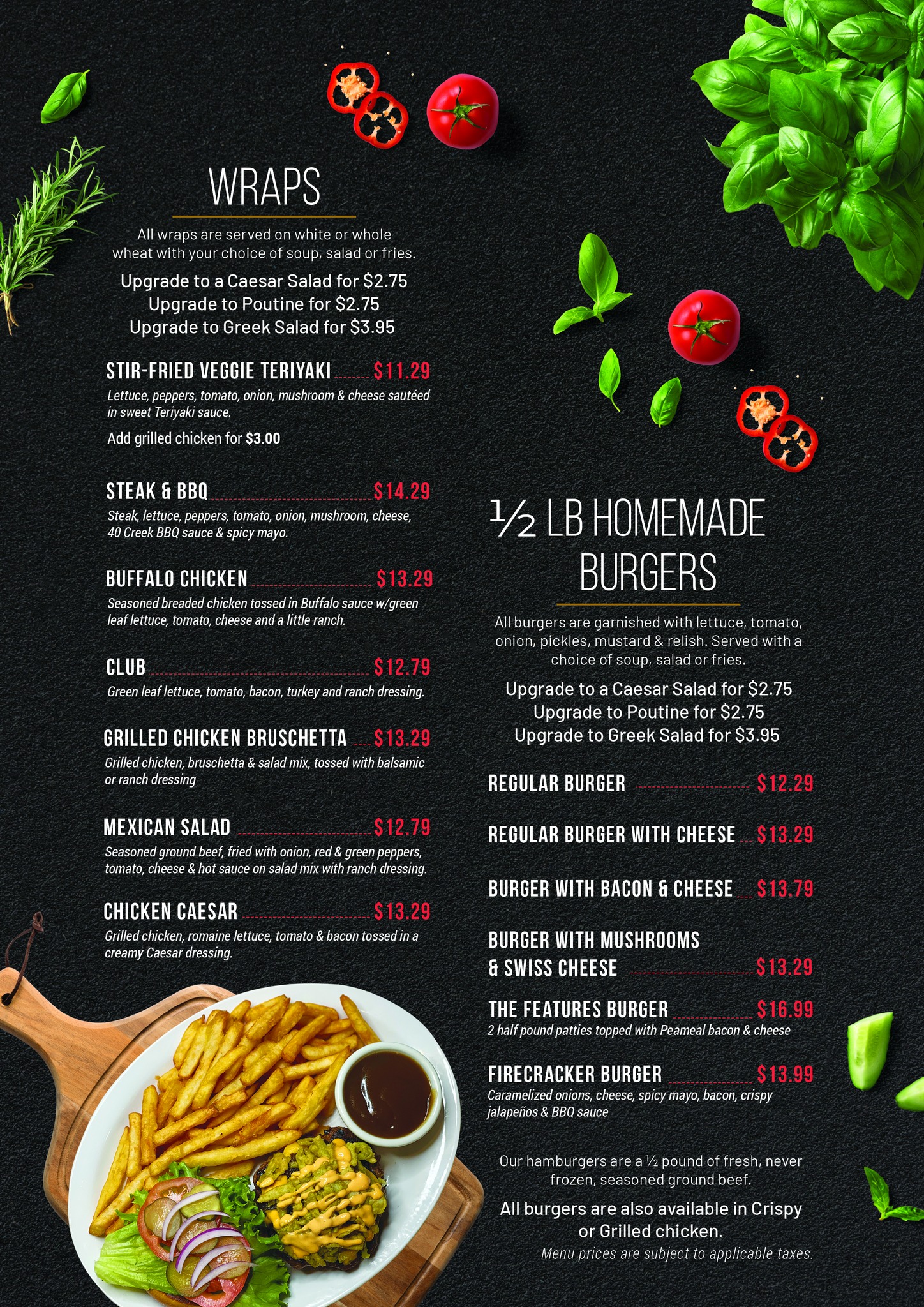 WRAPS

All wraps are served on white or whole wheat with your choice of soup, salad or fries.

Upgrade to a Caesar Salad for $2.75
Upgrade to Poutine for $2.75
Upgrade to Greek Salad for $3.95

STIR-FRIED VEGGIE TERIYAKI $11.29
Lettuce, peppers, tomato, onion, mushroom & cheese sautéed in sweet Teriyaki sauce.
Add grilled chicken for $3.00

STEAK & BBQ $14.29
Steak, lettuce, peppers, tomato, onion, mushroom, cheese, 40 Creek BBQ sauce & spicy mayo.

BUFFALO CHICKEN $13.29
Seasoned breaded chicken tossed in Buffalo sauce w/green leaf lettuce, tomato, cheese and a little ranch.

CLUB $12.79
Green leaf lettuce, tomato, bacon, turkey and ranch dressing.

GRILLED CHICKEN BRUSCHETTA $13.29
Grilled chicken, bruschetta & salad mix, tossed with balsamic or ranch dressing

MEXICAN SALAD $12.79
Seasoned ground beef, fried with onion, red & green peppers, tomato, cheese & hot sauce on salad mix with ranch dressing.

CHICKEN CAESAR $13.29
Grilled chicken, romaine lettuce, tomato & bacon tossed in a creamy Caesar dressing.

½ LB HOMEMADE BURGERS

All burgers are garnished with lettuce, tomato, onion, pickles, mustard & relish. Served with a choice of soup, salad or fries.

Upgrade to a Caesar Salad for $2.75
Upgrade to Poutine for $2.75
Upgrade to Greek Salad for $3.95

REGULAR BURGER $12.29

REGULAR BURGER WITH CHEESE $13.29

BURGER WITH BACON & CHEESE $13.79

BURGER WITH MUSHROOMS & SWISS CHEESE $13.29

THE FEATURES BURGER $16.99
2 half pound patties topped with Peameal bacon & cheese

FIRECRACKER BURGER $13.99
Caramelized onions, cheese, spicy mayo, bacon, crispy jalapeños & BBQ sauce

Our hamburgers are a ½ pound of fresh, never frozen, seasoned ground beef.

All burgers are also available in Crispy or Grilled chicken.

Menu prices are subject to applicable taxes.